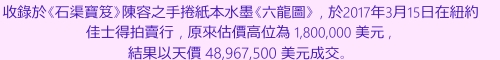 收錄於《石渠寶笈》陳容之手捲紙本水墨《六龍圖》，於2017年3月15日在紐約佳士得拍賣行，原來估價高位為 1,800,000 美元，結果以天價 48,967,500 美元成交。